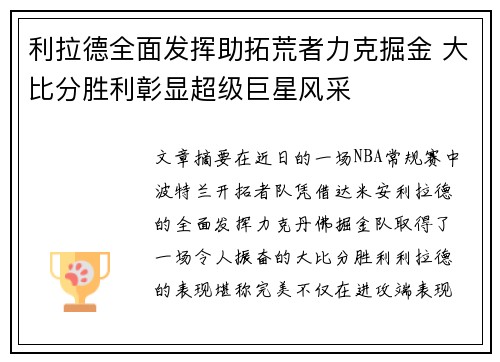 利拉德全面发挥助拓荒者力克掘金 大比分胜利彰显超级巨星风采

文章摘要在近日的一场NBA常规赛中波特兰开拓者队凭借达米安利拉德的全面发挥力克丹佛掘金队取得了一场令人振奋的大比分胜利利拉德的表现堪称完美不仅在进攻端表现